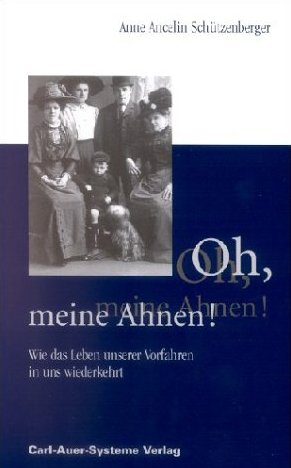 Anne Ancelin Schützenberger

Oh, meine Ahnen!

Oh, meine Ahnen!

Wie das Leben unserer Vorfahren in uns wiederkehrt

Carl-Auer-Systeme Verlag